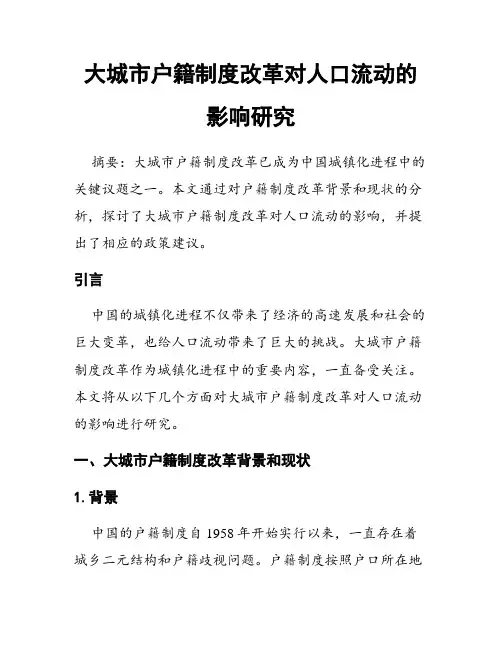 大城市户籍制度改革对人口流动的影响研究

摘要：大城市户籍制度改革已成为中国城镇化进程中的关键议题之一。本文通过对户籍制度改革背景和现状的分析，探讨了大城市户籍制度改革对人口流动的影响，并提出了相应的政策建议。

引言

中国的城镇化进程不仅带来了经济的高速发展和社会的巨大变革，也给人口流动带来了巨大的挑战。大城市户籍制度改革作为城镇化进程中的重要内容，一直备受关注。本文将从以下几个方面对大城市户籍制度改革对人口流动的影响进行研究。

一、大城市户籍制度改革背景和现状

1. 背景

中国的户籍制度自 1958 年开始实行以来，一直存在着城乡二元结构和户籍歧视问题。户籍制度按照户口所在地